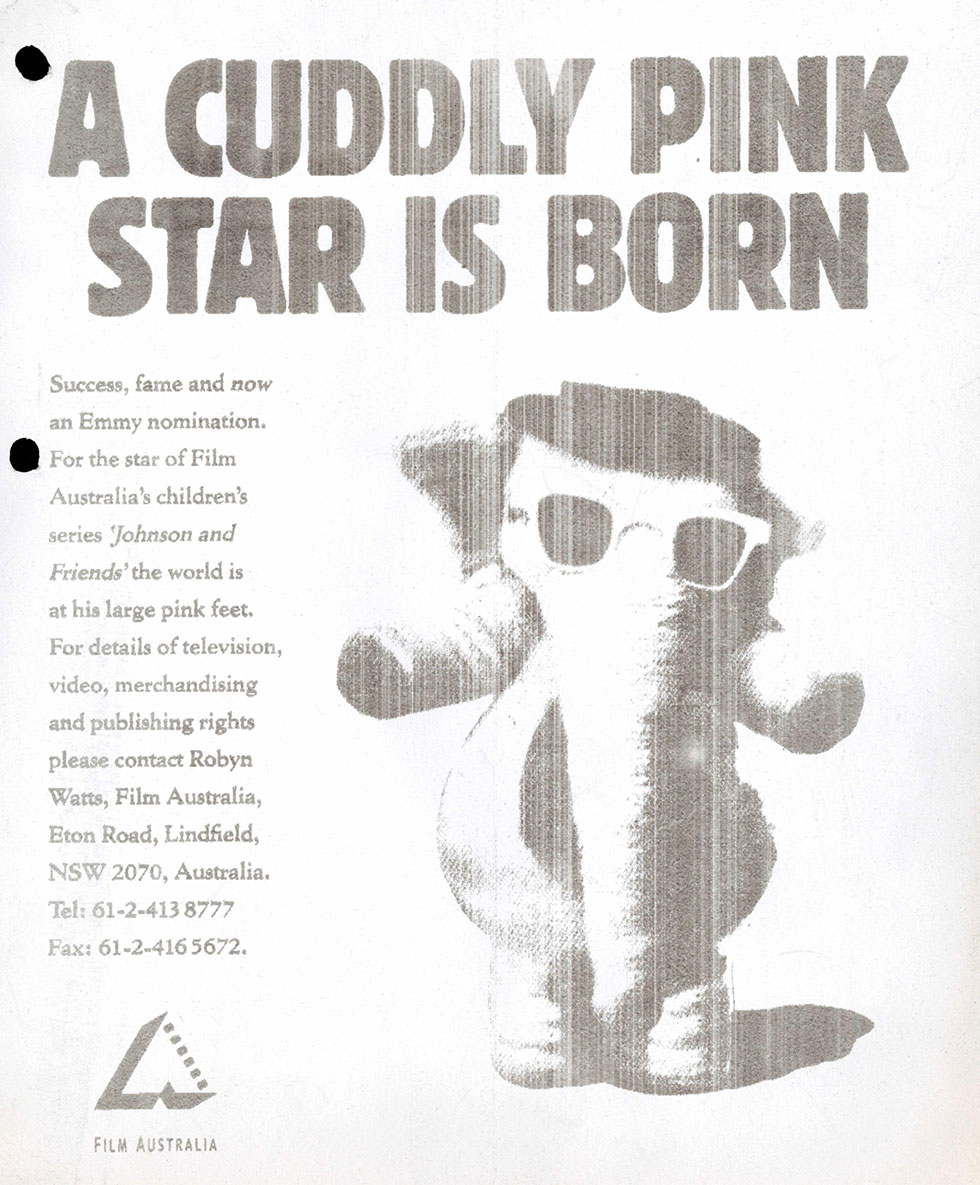 A CUDDLY PINK STAR IS BORN

Success, fame and now an Emmy nomination. For the star of Film Australia's children's series 'Johnson and Friends' the world is at his large pink feet. For details of television, video, merchandising and publishing rights please contact Robyn Watts, Film Australia, Eton Road, Lindfield, NSW 2070, Australia. Tel: 61-2-413 8777 Fax: 61-2-416 5672.

FILM AUSTRALIA